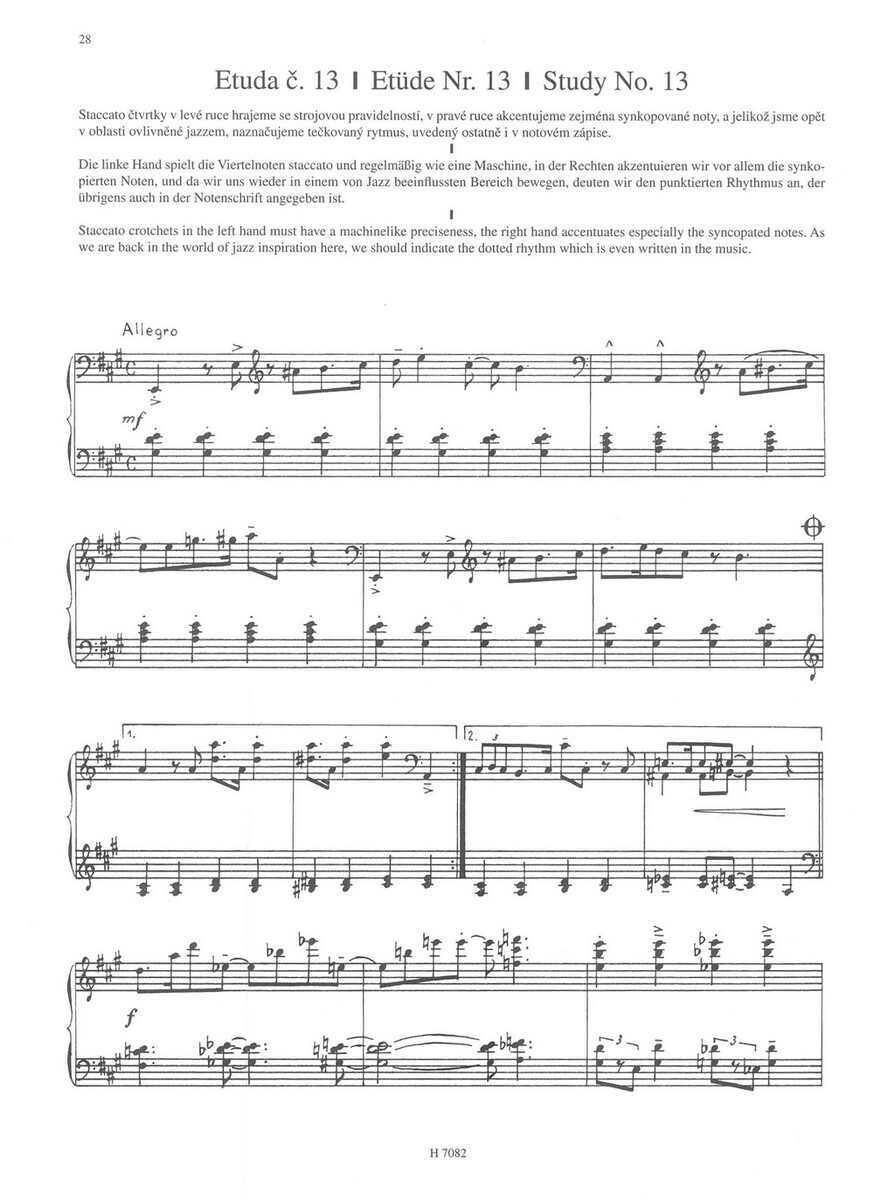 28

Etuda č. 13 I Etüde Nr. 13 I Study No. 13

Staccato čtvrtky v levé ruce hrajeme se strojovou pravidelností, v pravé ruce akcentujeme zejména synkopované noty, a jelikož jsme opět v oblasti ovlivněné jazzem, naznačujeme tečkovaný rytmus, uvedený ostatně i v notovém zápise.

I

Die linke Hand spielt die Viertelnoten staccato und regelmäßig wie eine Maschine, in der Rechten akzentuieren wir vor allem die synkopierten Noten, und da wir uns wieder in einem von Jazz beeinflussten Bereich bewegen, deuten wir den punktierten Rhythmus an, der übrigens auch in der Notenschrift angegeben ist.

I

Staccato crotchets in the left hand must have a machinelike preciseness, the right hand accentuates especially the syncopated notes. As we are back in the world of jazz inspiration here, we should indicate the dotted rhythm which is even written in the music.

Allegro

mf

1.

2.

3

f

3

3

H 7082